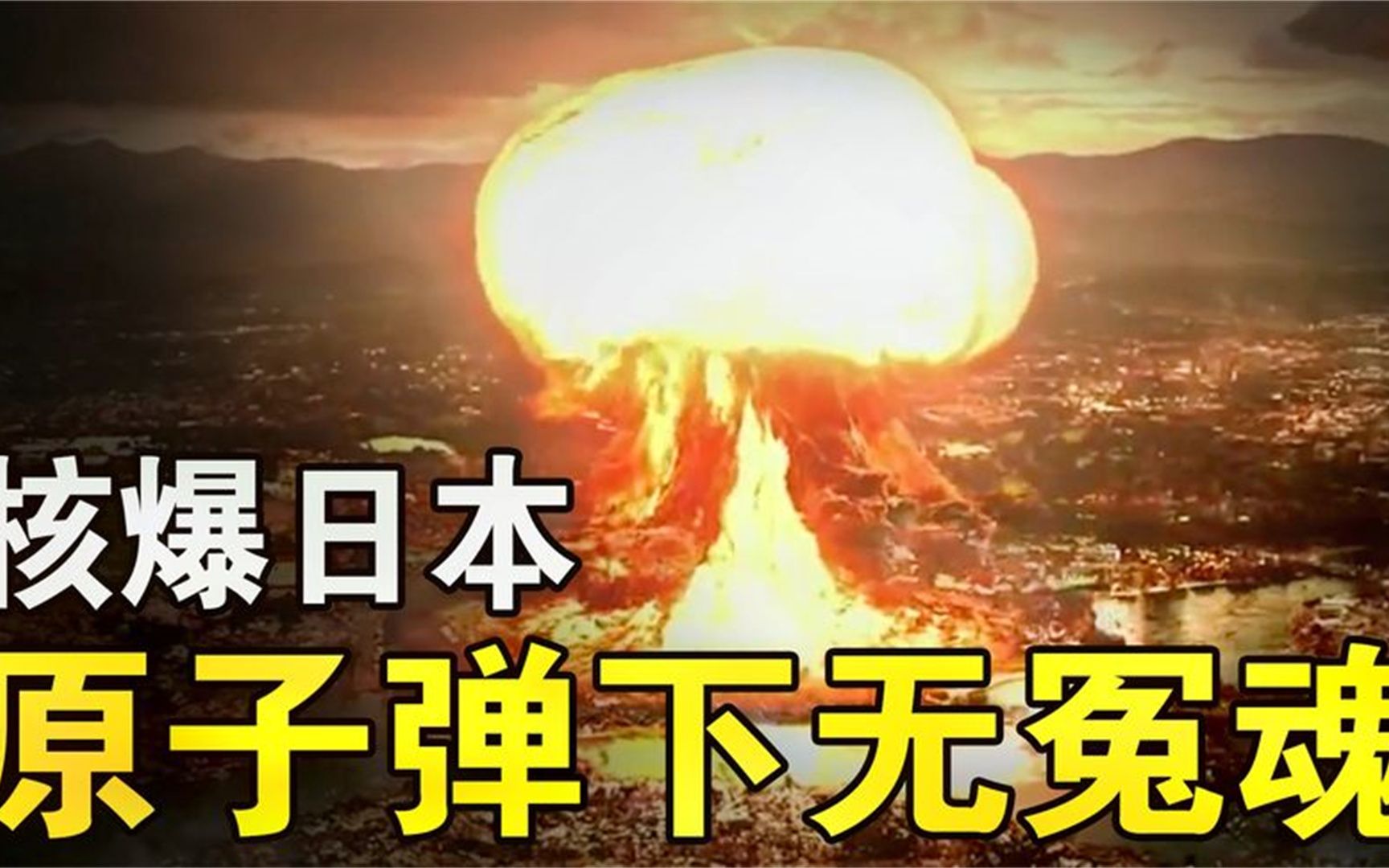 核爆日本
原子弹下无冤魂